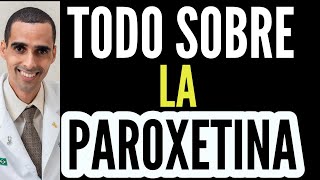 TODO SOBRE
LA
PAROXETINA